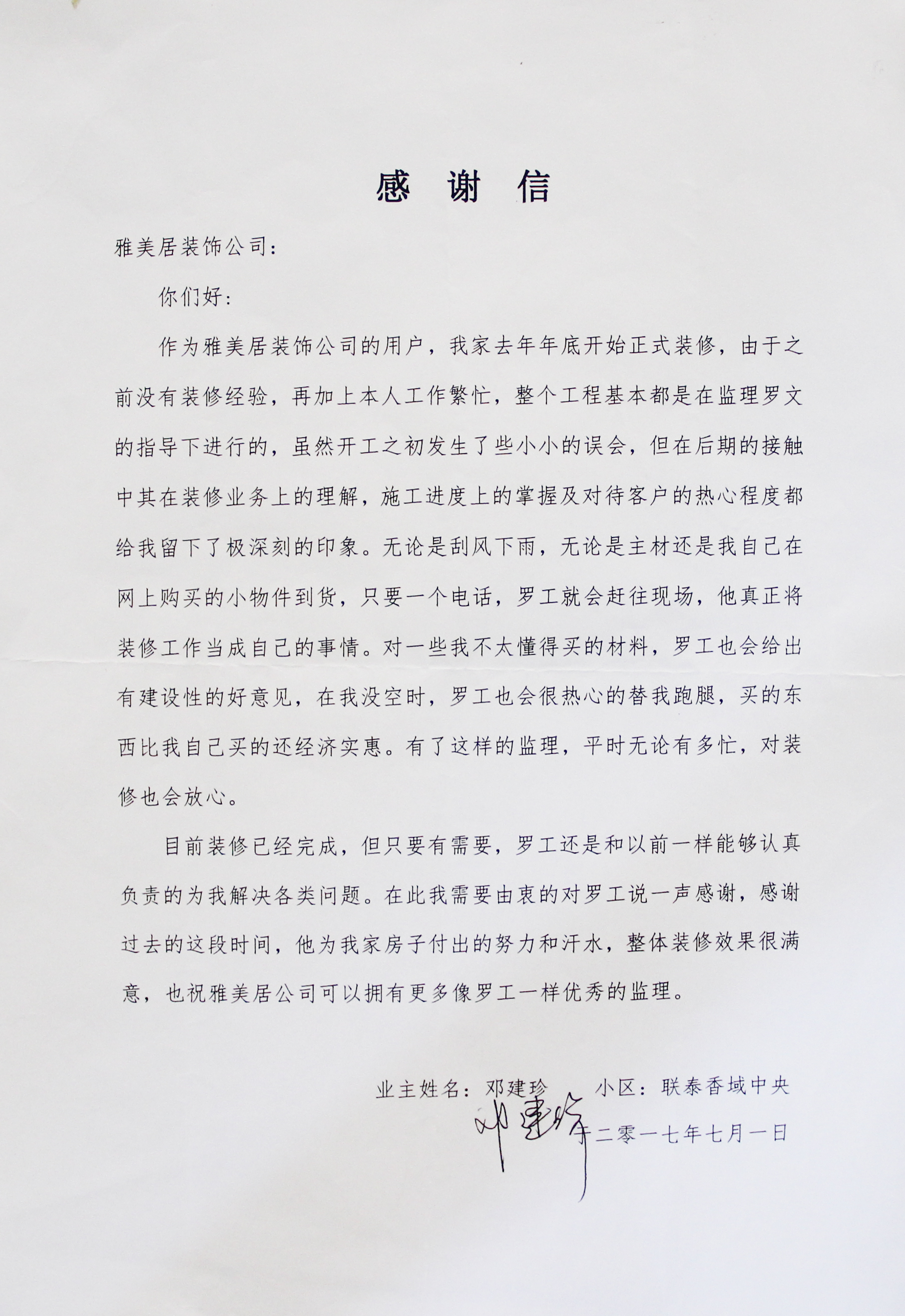 感 谢 信

雅美居装饰公司：

你们好：

作为雅美居装饰公司的用户，我家去年年底开始正式装修，由于之前没有装修经验，再加上本人工作繁忙，整个工程基本都是在监理罗文的指导下进行的，虽然开工之初发生了些小小的误会，但在后期的接触中其在装修业务上的理解，施工进度上的掌握及对待客户的热心程度都给我留下了极深刻的印象。无论是刮风下雨，无论是主材还是我自己在网上购买的小物件到货，只要一个电话，罗工就会赶往现场，他真正将装修工作当成自己的事情。对一些我不太懂得买的材料，罗工也会给出有建设性的好意见，在我没空时，罗工也会很热心的替我跑腿，买的东西比我自己买的还经济实惠。有了这样的监理，平时无论有多忙，对装修也会放心。

目前装修已经完成，但只要有需要，罗工还是和以前一样能够认真负责的为我解决各类问题。在此我需要由衷的对罗工说一声感谢，感谢过去的这段时间，他为我家房子付出的努力和汗水，整体装修效果很满意，也祝雅美居公司可以拥有更多像罗工一样优秀的监理。

业主姓名：邓建珍 小区：联泰香域中央

邓建珍

二零一七年七月一日